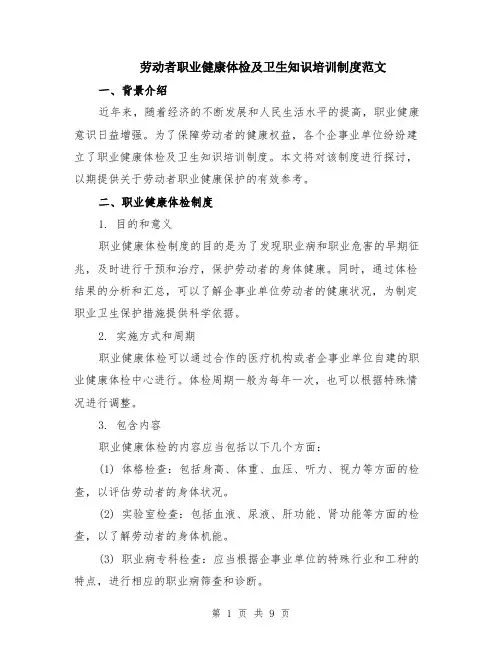 劳动者职业健康体检及卫生知识培训制度范文

一、背景介绍

近年来，随着经济的不断发展和人民生活水平的提高，职业健康意识日益增强。为了保障劳动者的健康权益，各个企事业单位纷纷建立了职业健康体检及卫生知识培训制度。本文将对该制度进行探讨，以期提供关于劳动者职业健康保护的有效参考。

二、职业健康体检制度

1. 目的和意义

职业健康体检制度的目的是为了发现职业病和职业危害的早期征兆，及时进行干预和治疗，保护劳动者的身体健康。同时，通过体检结果的分析和汇总，可以了解企事业单位劳动者的健康状况，为制定职业卫生保护措施提供科学依据。

2. 实施方式和周期

职业健康体检可以通过合作的医疗机构或者企事业单位自建的职业健康体检中心进行。体检周期一般为每年一次，也可以根据特殊情况进行调整。

3. 包含内容

职业健康体检的内容应当包括以下几个方面：

(1) 体格检查：包括身高、体重、血压、听力、视力等方面的检查，以评估劳动者的身体状况。

(2) 实验室检查：包括血液、尿液、肝功能、肾功能等方面的检查，以了解劳动者的身体机能。

(3) 职业病专科检查：应当根据企事业单位的特殊行业和工种的特点，进行相应的职业病筛查和诊断。

第 1 页 共 9 页